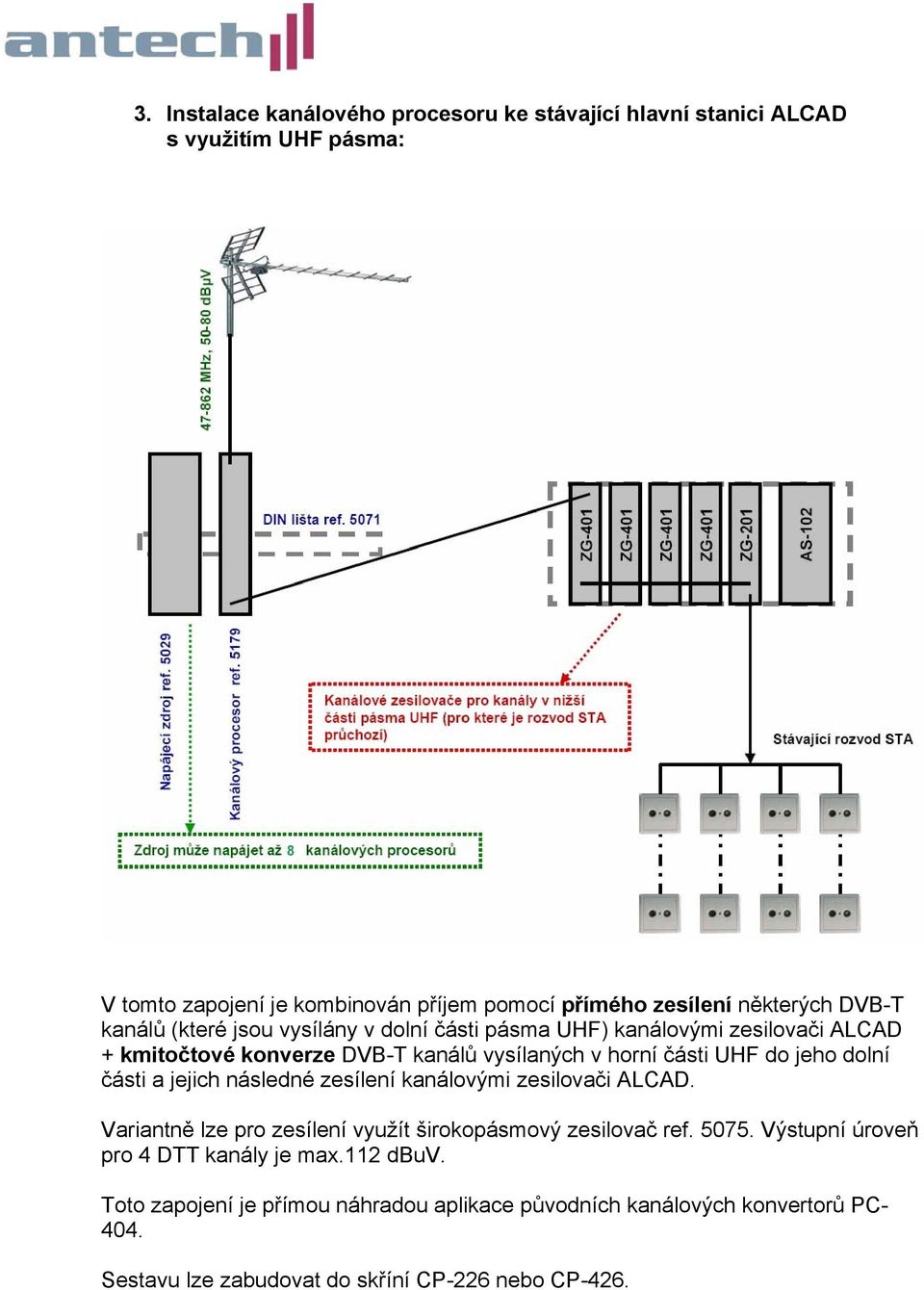 antech

3. Instalace kanálového procesoru ke stávající hlavní stanici ALCAD s využitím UHF pásma:

47-862 MHz, 50-80 dBμV

DIN lišta ref. 5071

ZG-401
ZG-401
ZG-401
ZG-401
ZG-201
AS-102

Napájecí zdroj ref. 5029

Kanálový procesor ref. 5179

Kanálové zesilovače pro kanály v nižší části pásma UHF (pro které je rozvod STA průchozí)

Stávající rozvod STA

Zdroj může napájet až 8 kanálových procesorů

V tomto zapojení je kombinován příjem pomocí přímého zesílení některých DVB-T kanálů (které jsou vysílány v dolní části pásma UHF) kanálovými zesilovači ALCAD + kmitočtové konverze DVB-T kanálů vysílaných v horní části UHF do jeho dolní části a jejich následné zesílení kanálovými zesilovači ALCAD.

Variantně lze pro zesílení využít širokopásmový zesilovač ref. 5075. Výstupní úroveň pro 4 DTT kanály je max.112 dBuV.

Toto zapojení je přímou náhradou aplikace původních kanálových konvertorů PC-404.

Sestavu lze zabudovat do skříní CP-226 nebo CP-426.